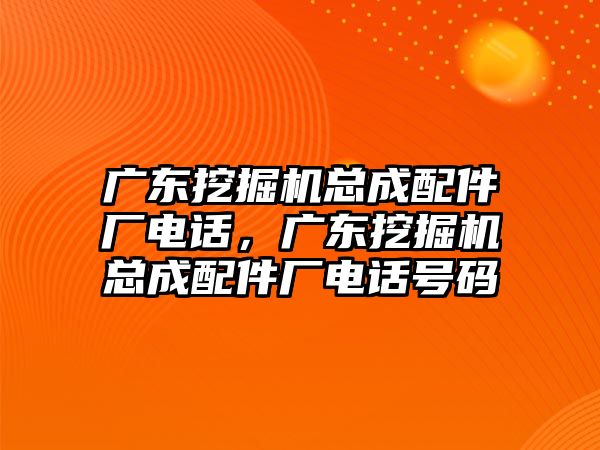 广东挖掘机总成配件厂电话，广东挖掘机总成配件厂电话号码